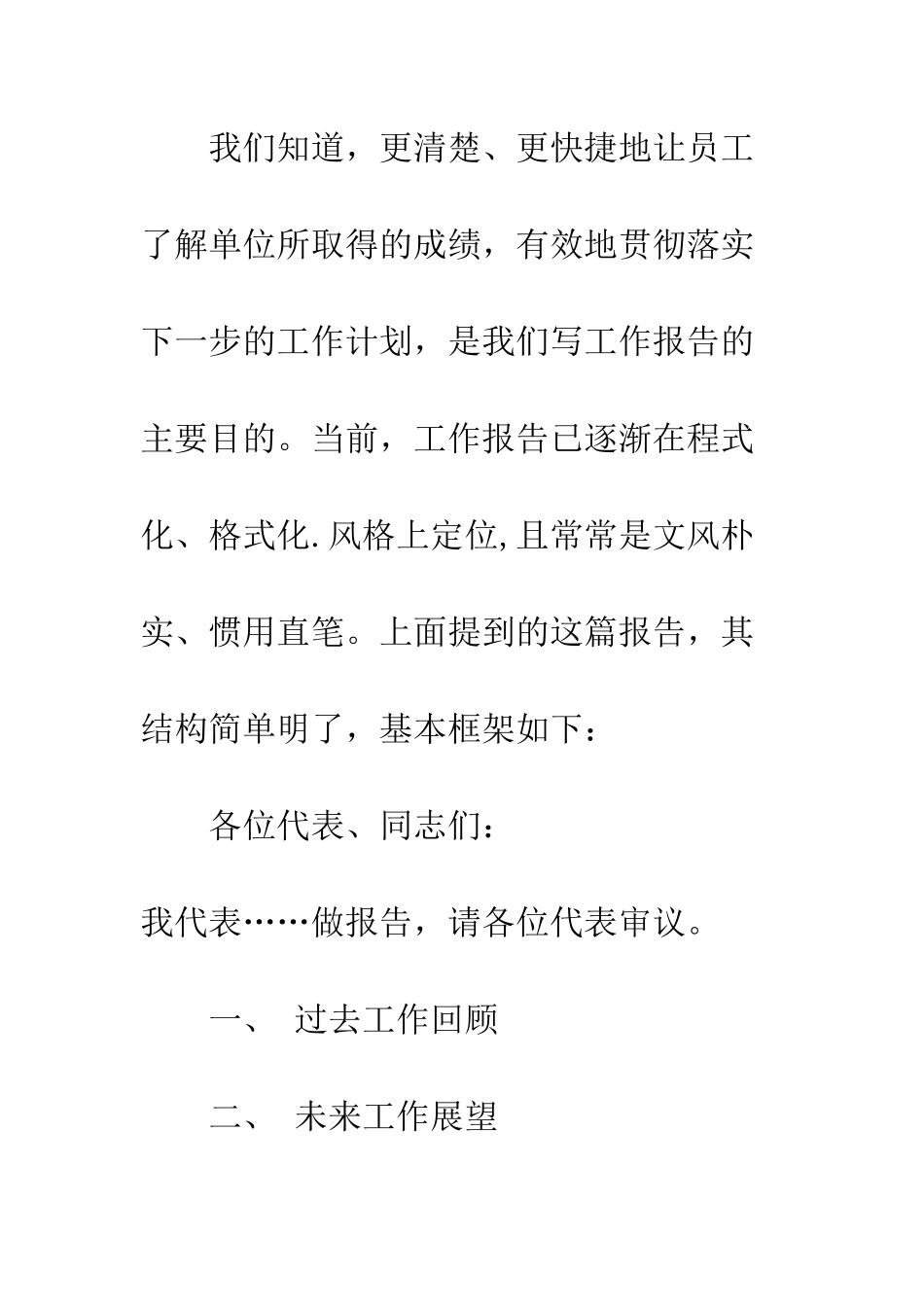 我们知道，更清楚、更快捷地让员工了解单位所取得的成绩，有效地贯彻落实下一步的工作计划，是我们写工作报告的主要目的。当前，工作报告已逐渐在程式化、格式化.风格上定位,且常常是文风朴实、惯用直笔。上面提到的这篇报告，其结构简单明了，基本框架如下：

各位代表、同志们：

我代表……做报告，请各位代表审议。

一、 过去工作回顾

二、 未来工作展望